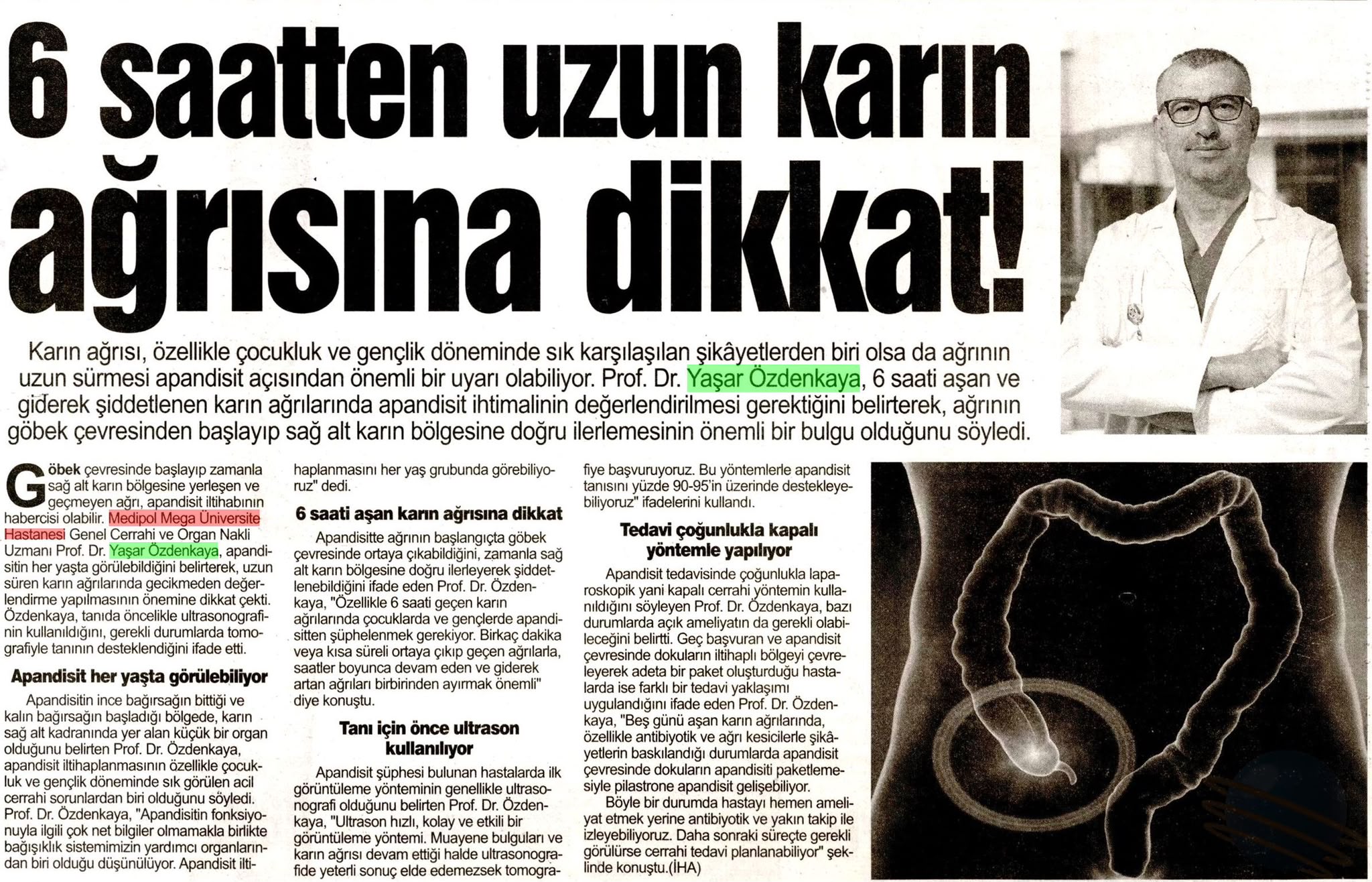 6 saatten uzun karın ağrısına dikkat!

Karın ağrısı, özellikle çocukluk ve gençlik döneminde sık karşılaşılan şikâyetlerden biri olsa da ağrının uzun sürmesi apandisit açısından önemli bir uyarı olabiliyor. Prof. Dr. Yaşar Özdenkaya, 6 saati aşan ve giderek şiddetlenen karın ağrılarında apandisit ihtimalinin değerlendirilmesi gerektiğini belirterek, ağrının göbek çevresinden başlayıp sağ alt karın bölgesine doğru ilerlemesinin önemli bir bulgu olduğunu söyledi.

Göbek çevresinde başlayıp zamanla sağ alt karın bölgesine yerleşen ve geçmeyen ağrı, apandisit iltihabının habercisi olabilir. Medipol Mega Üniversite Hastanesi Genel Cerrahi ve Organ Nakli Uzmanı Prof. Dr. Yaşar Özdenkaya, apandisitin her yaşta görülebildiğini belirterek, uzun süren karın ağrılarında gecikmeden değerlendirme yapılmasının önemine dikkat çekti. Özdenkaya, tanıda öncelikle ultrasonografinin kullanıldığını, gerekli durumlarda tomografiyle tanının desteklendiğini ifade etti.

Apandisit her yaşta görülebiliyor

Apandisitin ince bağırsağın bittiği ve kalın bağırsağın başladığı bölgede, karın sağ alt kadranında yer alan küçük bir organ olduğunu belirten Prof. Dr. Özdenkaya, apandisit iltihaplanmasının özellikle çocukluk ve gençlik döneminde sık görülen acil cerrahi sorunlardan biri olduğunu söyledi. Prof. Dr. Özdenkaya, "Apandisitin fonksiyonuyla ilgili çok net bilgiler olmamakla birlikte bağışıklık sistemimizin yardımcı organlarından biri olduğu düşünülüyor. Apandisit iltihaplanmasını her yaş grubunda görebiliyoruz" dedi.

6 saati aşan karın ağrısına dikkat

Apandisitte ağrının başlangıçta göbek çevresinde ortaya çıkabildiğini, zamanla sağ alt karın bölgesine doğru ilerleyerek şiddetlenebildiğini ifade eden Prof. Dr. Özdenkaya, "Özellikle 6 saati geçen karın ağrılarında çocuklarda ve gençlerde apandisitten şüphelenmek gerekiyor. Birkaç dakika veya kısa süreli ortaya çıkıp geçen ağrılarla, saatler boyunca devam eden ve giderek artan ağrıları birbirinden ayırmak önemli" diye konuştu.

Tanı için önce ultrason kullanılıyor

Apandisit şüphesi bulunan hastalarda ilk görüntüleme yönteminin genellikle ultrasonografi olduğunu belirten Prof. Dr. Özdenkaya, "Ultrason hızlı, kolay ve etkili bir görüntüleme yöntemi. Muayene bulguları ve karın ağrısı devam ettiği halde ultrasonografide yeterli sonuç elde edemezsek tomografiye başvuruyoruz. Bu yöntemlerle apandisit tanısını yüzde 90-95'in üzerinde destekleyebiliyoruz" ifadelerini kullandı.

Tedavi çoğunlukla kapalı yöntemle yapılıyor

Apandisit tedavisinde çoğunlukla laparoskopik yani kapalı cerrahi yöntemin kullanıldığını söyleyen Prof. Dr. Özdenkaya, bazı durumlarda açık ameliyatın da gerekli olabileceğini belirtti. Geç başvuran ve apandisit çevresinde dokuların iltihaplı bölgeyi çevreleyerek adeta bir paket oluşturduğu hastalarda ise farklı bir tedavi yaklaşımı uygulandığını ifade eden Prof. Dr. Özdenkaya, "Beş günü aşan karın ağrılarında, özellikle antibiyotik ve ağrı kesicilerle şikâyetlerin baskılandığı durumlarda apandisit çevresinde dokuların apandisiti paketlemesiyle pilastrone apandisit gelişebiliyor.

Böyle bir durumda hastayı hemen ameliyat etmek yerine antibiyotik ve yakın takip ile izleyebiliyoruz. Daha sonraki süreçte gerekli görülürse cerrahi tedavi planlanabiliyor" şeklinde konuştu.(İHA)